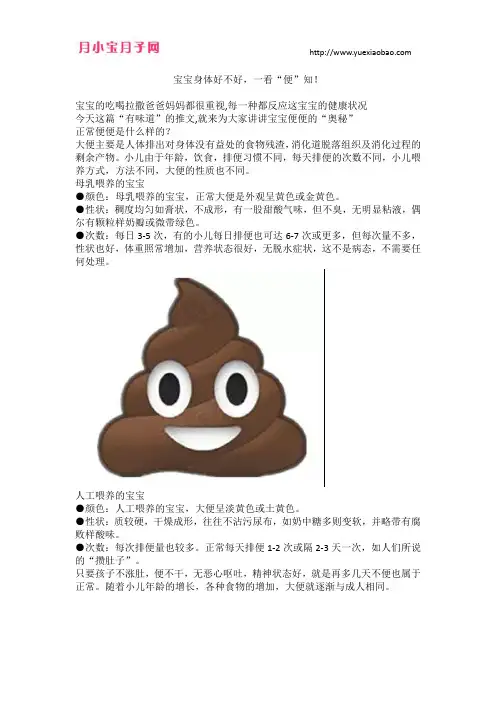 月小宝月子网

http://www.yuexiaobao.com

宝宝身体好不好，一看“便”知！

宝宝的吃喝拉撒爸爸妈妈都很重视,每一种都反应这宝宝的健康状况
今天这篇“有味道”的推文,就来为大家讲讲宝宝便便的“奥秘”
正常便便是什么样的？
大便主要是人体排出对身体没有益处的食物残渣，消化道脱落组织及消化过程的剩余产物。小儿由于年龄，饮食，排便习惯不同，每天排便的次数不同，小儿喂养方式，方法不同，大便的性质也不同。
母乳喂养的宝宝
●颜色：母乳喂养的宝宝，正常大便是外观呈黄色或金黄色。
●性状：稠度均匀如膏状，不成形，有一股甜酸气味，但不臭，无明显粘液，偶尔有颗粒样奶瓣或微带绿色。
●次数：每日 3-5 次，有的小儿每日排便也可达 6-7 次或更多，但每次量不多，性状也好，体重照常增加，营养状态很好，无脱水症状，这不是病态，不需要任何处理。

人工喂养的宝宝
●颜色：人工喂养的宝宝，大便呈淡黄色或土黄色。
●性状：质较硬，干燥成形，往往不沾污尿布，如奶中糖多则变软，并略带有腐败样酸味。
●次数：每次排便量也较多。正常每天排便 1-2 次或隔 2-3 天一次，如人们所说的“攒肚子”。
只要孩子不涨肚，便不干，无恶心呕吐，精神状态好，就是再多几天不便也属于正常。随着小儿年龄的增长，各种食物的增加，大便就逐渐与成人相同。